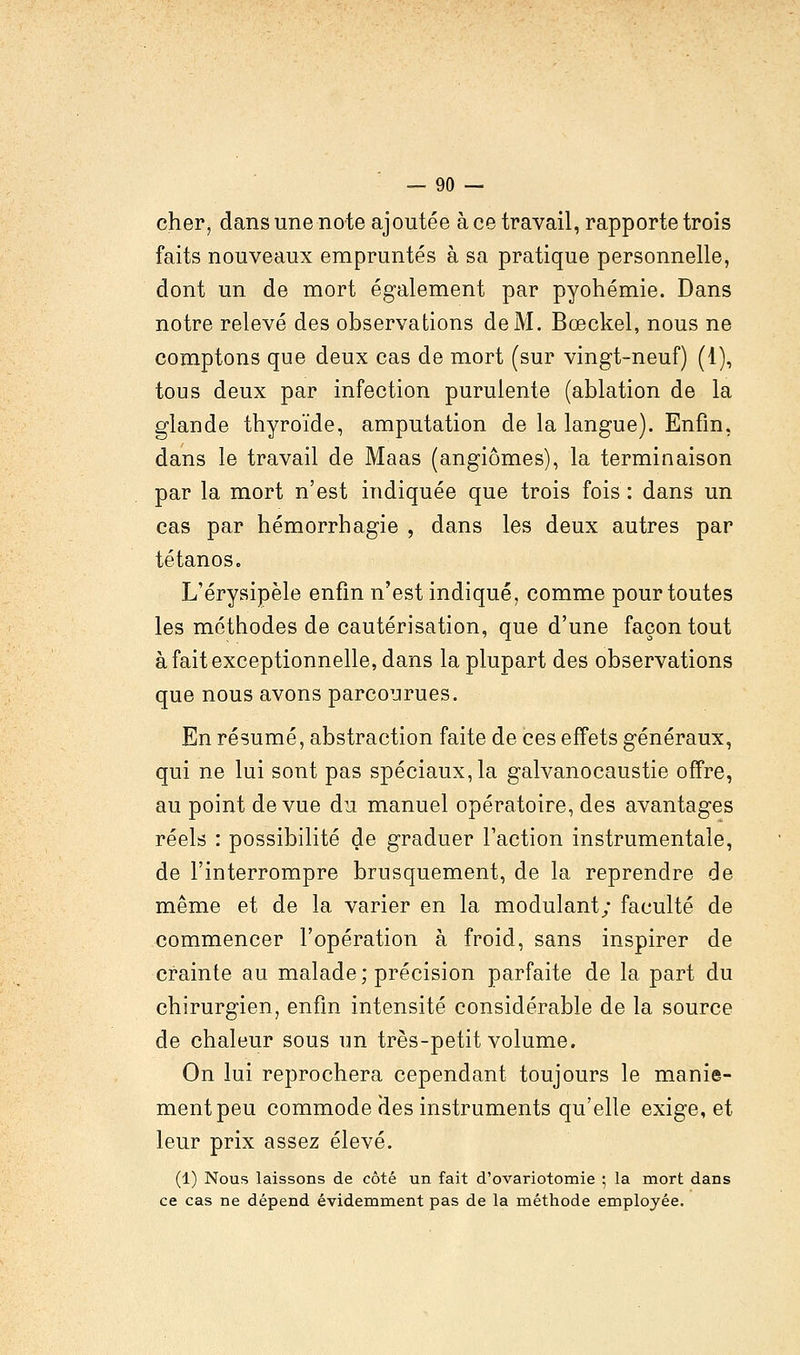 — 90 —

cher, dans une note ajoutée à ce travail, rapporte trois faits nouveaux empruntés à sa pratique personnelle, dont un de mort également par pyohémie. Dans notre relevé des observations de M. Bœckel, nous ne comptons que deux cas de mort (sur vingt-neuf) (1), tous deux par infection purulente (ablation de la glande thyroïde, amputation de la langue). Enfin, dans le travail de Maas (angiômes), la terminaison par la mort n'est indiquée que trois fois : dans un cas par hémorrhagie , dans les deux autres par tétanos.

L'érysipèle enfin n'est indiqué, comme pour toutes les méthodes de cautérisation, que d'une façon tout à fait exceptionnelle, dans la plupart des observations que nous avons parcourues.

En résumé, abstraction faite de ces effets généraux, qui ne lui sont pas spéciaux, la galvanocaustie offre, au point de vue du manuel opératoire, des avantages réels : possibilité de graduer l'action instrumentale, de l'interrompre brusquement, de la reprendre de même et de la varier en la modulant; faculté de commencer l'opération à froid, sans inspirer de crainte au malade; précision parfaite de la part du chirurgien, enfin intensité considérable de la source de chaleur sous un très-petit volume.

On lui reprochera cependant toujours le maniement peu commode des instruments qu'elle exige, et leur prix assez élevé.

(1) Nous laissons de côté un fait d'ovariotomie ; la mort dans ce cas ne dépend évidemment pas de la méthode employée.